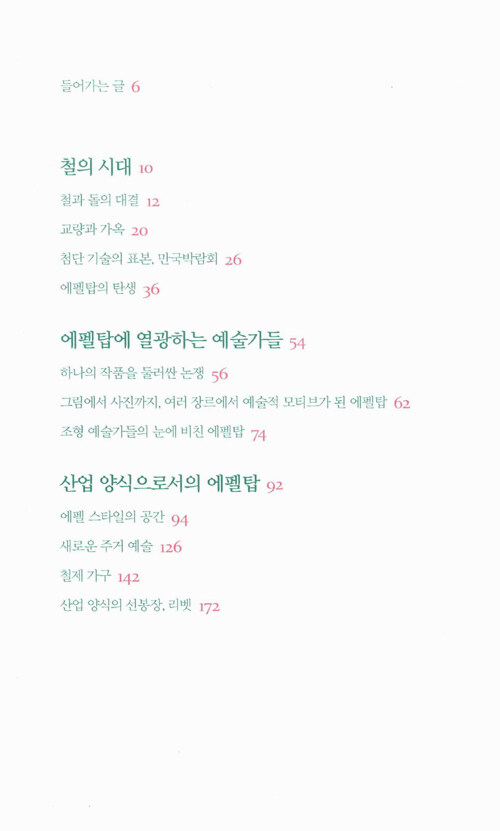 들어가는 글 6

철의 시대 10

철과 돌의 대결 12

교량과 가옥 20

첨단 기술의 표본, 만국박람회 26

에펠탑의 탄생 36

에펠탑에 열광하는 예술가들 54

하나의 작품을 둘러싼 논쟁 56

그림에서 사진까지, 여러 장르에서 예술적 모티브가 된 에펠탑 62

조형 예술가들의 눈에 비친 에펠탑 74

산업 양식으로서의 에펠탑 92

에펠 스타일의 공간 94

새로운 주거 예술 126

철제 가구 142

산업 양식의 선봉장, 리벳 172